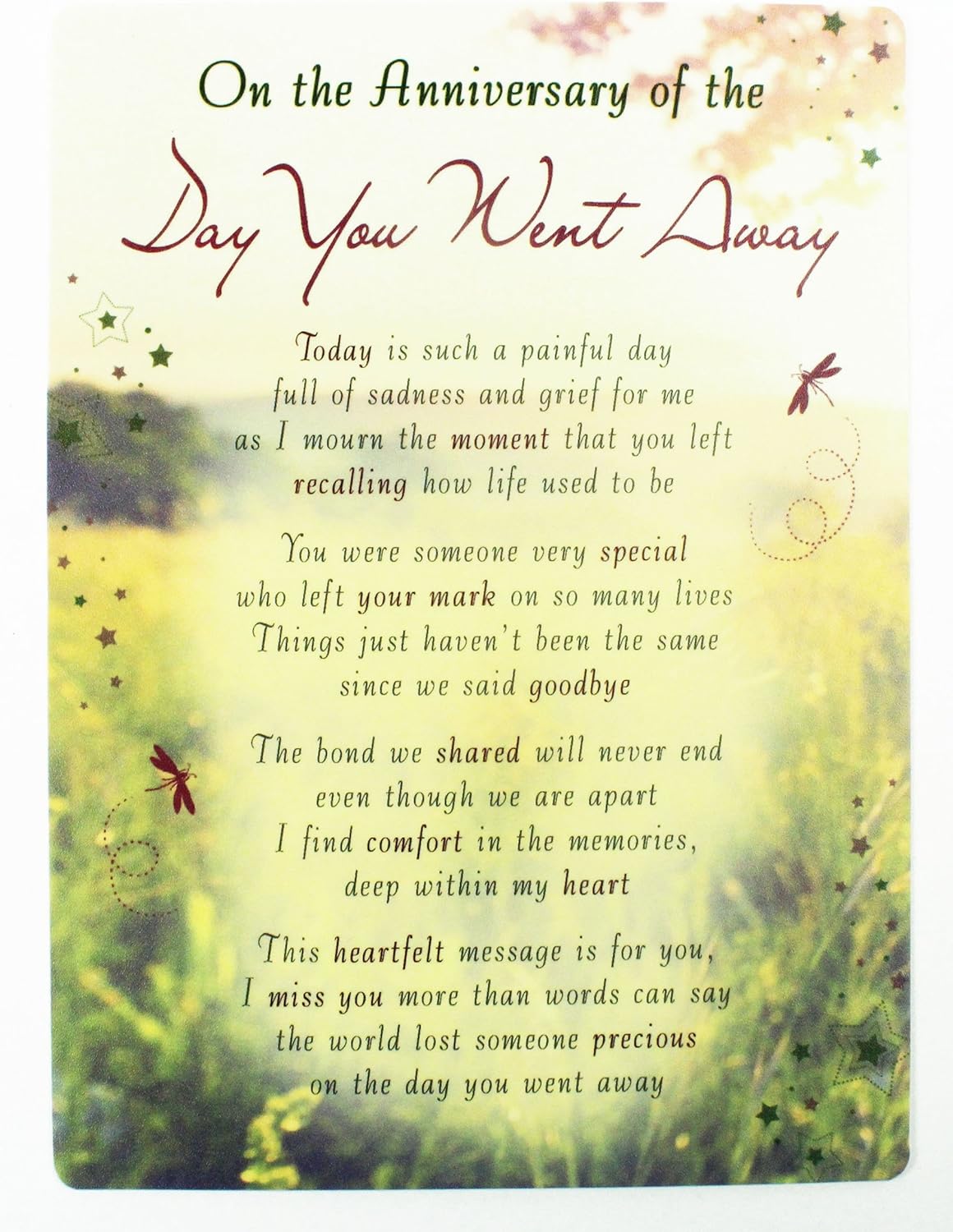 On the Anniversary of the

Day You Went Away

Today is such a painful day
full of sadness and grief for me
as I mourn the moment that you left
recalling how life used to be

You were someone very special
who left your mark on so many lives
Things just haven't been the same
since we said goodbye

The bond we shared will never end
even though we are apart
I find comfort in the memories,
deep within my heart

This heartfelt message is for you,
I miss you more than words can say
the world lost someone precious
on the day you went away